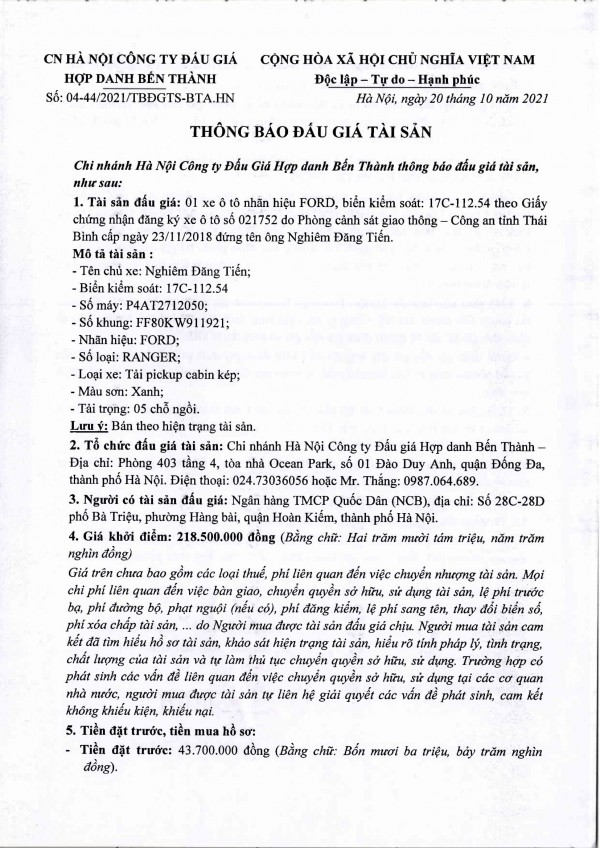 CN HÀ NỘI CÔNG TY ĐẤU GIÁ HỢP DANH BẾN THÀNH
Số: 04-44/2021/TBĐGTS-BTA.HN

CỘNG HÒA XÃ HỘI CHỦ NGHĨA VIỆT NAM
Độc lập – Tự do – Hạnh phúc
Hà Nội, ngày 20 tháng 10 năm 2021

THÔNG BÁO ĐẤU GIÁ TÀI SẢN

Chi nhánh Hà Nội Công ty Đấu Giá Hợp danh Bến Thành thông báo đấu giá tài sản, như sau:

1. Tài sản đấu giá: 01 xe ô tô nhãn hiệu FORD, biển kiểm soát: 17C-112.54 theo Giấy chứng nhận đăng ký xe ô tô số 021752 do Phòng cảnh sát giao thông – Công an tỉnh Thái Bình cấp ngày 23/11/2018 đứng tên ông Nghiêm Đăng Tiến.

Mô tả tài sản :
- Tên chủ xe: Nghiêm Đăng Tiến;
- Biển kiểm soát: 17C-112.54
- Số máy: P4AT2712050;
- Số khung: FF80KW911921;
- Nhãn hiệu: FORD;
- Số loại: RANGER;
- Loại xe: Tải pickup cabin kép;
- Màu sơn: Xanh;
- Tải trọng: 05 chỗ ngồi.
Lưu ý: Bán theo hiện trạng tài sản.

2. Tổ chức đấu giá tài sản: Chi nhánh Hà Nội Công ty Đấu giá Hợp danh Bến Thành – Địa chỉ: Phòng 403 tầng 4, tòa nhà Ocean Park, số 01 Đào Duy Anh, quận Đống Đa, thành phố Hà Nội. Điện thoại: 024.73036056 hoặc Mr. Thắng: 0987.064.689.

3. Người có tài sản đấu giá: Ngân hàng TMCP Quốc Dân (NCB), địa chỉ: Số 28C-28D phố Bà Triệu, phường Hàng bài, quận Hoàn Kiếm, thành phố Hà Nội.

4. Giá khởi điểm: 218.500.000 đồng (Bằng chữ: Hai trăm mười tám triệu, năm trăm nghìn đồng)

Giá trên chưa bao gồm các loại thuế, phí liên quan đến việc chuyển nhượng tài sản. Mọi chi phí liên quan đến việc bàn giao, chuyển quyền sở hữu, sử dụng tài sản, lệ phí trước bạ, phí đường bộ, phạt nguội (nếu có), phí đăng kiểm, lệ phí sang tên, thay đổi biển số, phí xóa chấp tài sản, ... do Người mua được tài sản đấu giá chịu. Người mua tài sản cam kết đã tìm hiểu hồ sơ tài sản, khảo sát hiện trạng tài sản, hiểu rõ tính pháp lý, tình trạng, chất lượng của tài sản và tự làm thủ tục chuyển quyền sở hữu, sử dụng. Trường hợp có phát sinh các vấn đề liên quan đến việc chuyển quyền sở hữu, sử dụng tại các cơ quan nhà nước, người mua được tài sản tự liên hệ giải quyết các vấn đề phát sinh, cam kết không khiếu kiện, khiếu nại.

5. Tiền đặt trước, tiền mua hồ sơ:
- Tiền đặt trước: 43.700.000 đồng (Bằng chữ: Bốn mươi ba triệu, bảy trăm nghìn đồng).